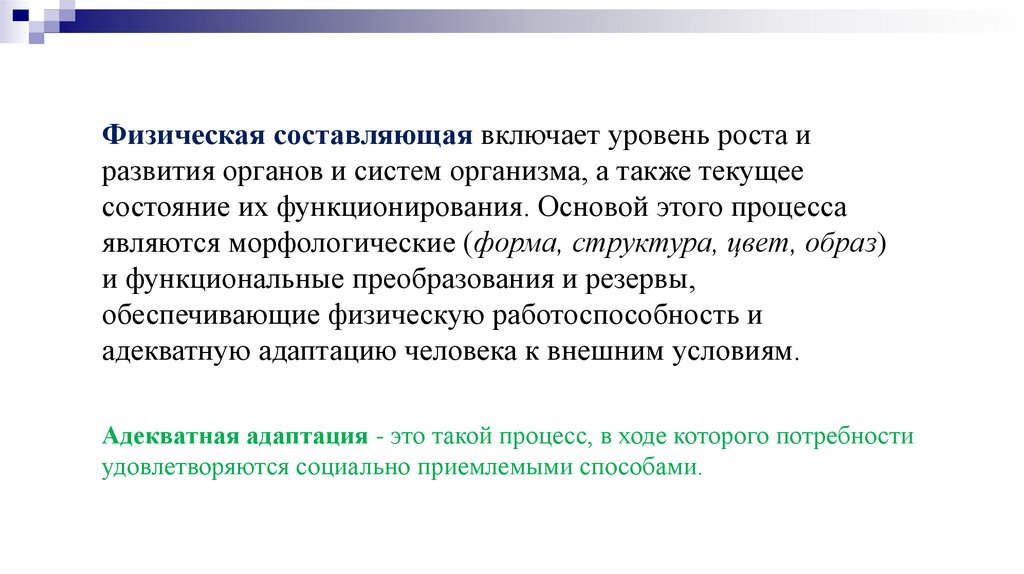 Физическая составляющая включает уровень роста и развития органов и систем организма, а также текущее состояние их функционирования. Основой этого процесса являются морфологические (форма, структура, цвет, образ) и функциональные преобразования и резервы, обеспечивающие физическую работоспособность и адекватную адаптацию человека к внешним условиям.

Адекватная адаптация - это такой процесс, в ходе которого потребности удовлетворяются социально приемлемыми способами.